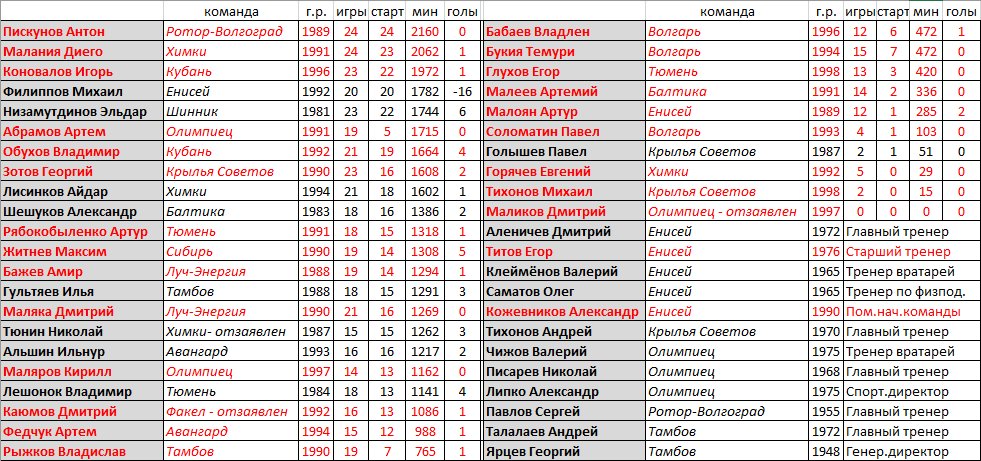 |  | команда | г.р. | игры | старт | мин | голы |
|---|---|---|---|---|---|---|
| Пискунов Антон | Ротор-Волгоград | 1989 | 24 | 24 | 2160 | 0 |
| Малания Диего | Химки | 1991 | 24 | 23 | 2062 | 1 |
| Коновалов Игорь | Кубань | 1996 | 23 | 22 | 1972 | 1 |
| Филиппов Михаил | Енисей | 1992 | 20 | 20 | 1782 | -16 |
| Низамутдинов Эльдар | Шинник | 1981 | 23 | 22 | 1744 | 6 |
| Абрамов Артем | Олимпиец | 1991 | 19 | 5 | 1715 | 0 |
| Обухов Владимир | Кубань | 1992 | 21 | 19 | 1664 | 4 |
| Зотов Георгий | Крылья Советов | 1990 | 23 | 16 | 1608 | 2 |
| Лисинков Айдар | Химки | 1994 | 21 | 18 | 1602 | 1 |
| Шешуков Александр | Балтика | 1983 | 18 | 16 | 1386 | 2 |
| Рябокобыленко Артур | Тюмень | 1991 | 18 | 15 | 1318 | 1 |
| Житнев Максим | Сибирь | 1990 | 19 | 14 | 1308 | 5 |
| Бажев Амир | Луч-Энергия | 1988 | 19 | 14 | 1294 | 1 |
| Гультяев Илья | Тамбов | 1988 | 18 | 15 | 1291 | 3 |
| Маляка Дмитрий | Луч-Энергия | 1990 | 21 | 16 | 1269 | 0 |
| Тюнин Николай | Химки- отзаявлен | 1987 | 15 | 15 | 1262 | 3 |
| Альшин Ильнур | Авангард | 1993 | 16 | 16 | 1217 | 2 |
| Маляров Кирилл | Олимпиец | 1997 | 14 | 13 | 1162 | 0 |
| Лешонок Владимир | Тюмень | 1984 | 18 | 13 | 1141 | 4 |
| Каюмов Дмитрий | Факел - отзаявлен | 1992 | 16 | 13 | 1086 | 1 |
| Федчук Артем | Авангард | 1994 | 15 | 12 | 988 | 1 |
| Рыжков Владислав | Тамбов | 1990 | 19 | 7 | 765 | 1 |

|  | команда | г.р. | игры | старт | мин | голы |
|---|---|---|---|---|---|---|
| Бабаев Владлен | Волгарь | 1996 | 12 | 6 | 472 | 1 |
| Букия Темури | Волгарь | 1994 | 15 | 7 | 472 | 0 |
| Глухов Егор | Тюмень | 1998 | 13 | 3 | 420 | 0 |
| Малеев Артемий | Балтика | 1991 | 14 | 2 | 336 | 0 |
| Малоян Артур | Енисей | 1989 | 12 | 1 | 285 | 2 |
| Соломатин Павел | Волгарь | 1993 | 4 | 1 | 103 | 0 |
| Голышев Павел | Крылья Советов | 1987 | 2 | 1 | 51 | 0 |
| Горячев Евгений | Химки | 1992 | 5 | 0 | 29 | 0 |
| Тихонов Михаил | Крылья Советов | 1998 | 2 | 0 | 15 | 0 |
| Маликов Дмитрий | Олимпиец - отзаявлен | 1997 | 0 | 0 | 0 | 0 |
| Аленичев Дмитрий | Енисей | 1972 | Главный тренер | | | |
| Титов Егор | Енисей | 1976 | Старший тренер | | | |
| Клеймёнов Валерий | Енисей | 1965 | Тренер вратарей | | | |
| Саматов Олег | Енисей | 1965 | Тренер по физпод. | | | |
| Кожевников Александр | Енисей | 1990 | Пом.нач.команды | | | |
| Тихонов Андрей | Крылья Советов | 1970 | Главный тренер | | | |
| Чижов Валерий | Олимпиец | 1975 | Тренер вратарей | | | |
| Писарев Николай | Олимпиец | 1968 | Главный тренер | | | |
| Липко Александр | Олимпиец | 1975 | Спорт.директор | | | |
| Павлов Сергей | Ротор-Волгоград | 1955 | Главный тренер | | | |
| Талалаев Андрей | Тамбов | 1972 | Главный тренер | | | |
| Ярцев Георгий | Тамбов | 1948 | Генер.директор | | | |